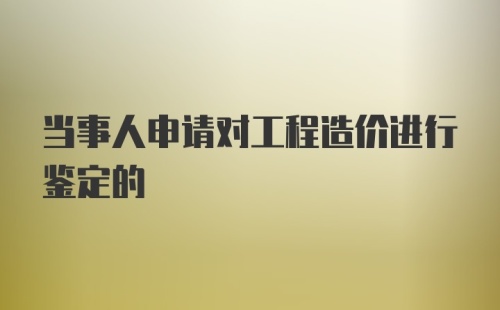 当事人申请对工程造价进行鉴定的